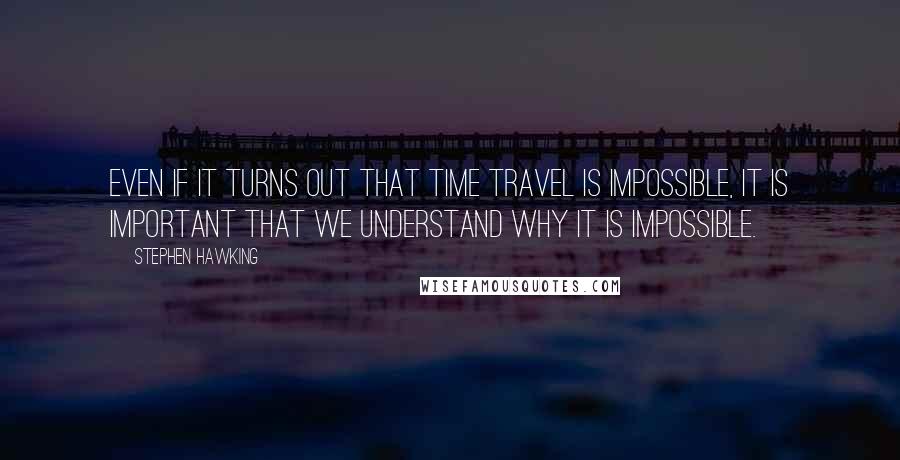 EVEN IF IT TURNS OUT THAT TIME TRAVEL IS IMPOSSIBLE, IT IS IMPORTANT THAT WE UNDERSTAND WHY IT IS IMPOSSIBLE.

STEPHEN HAWKING

WISEFAMOUSQUOTES.COM